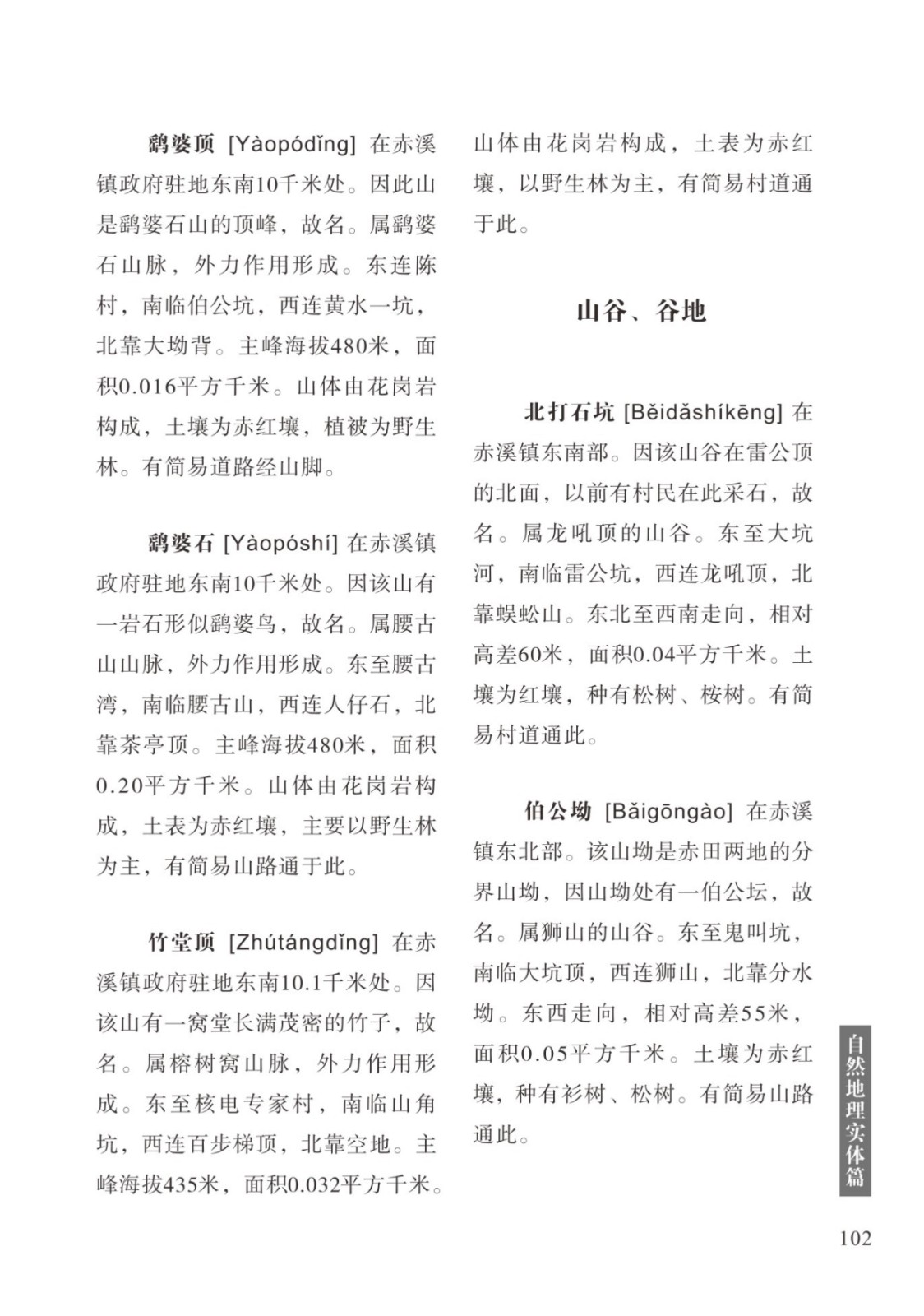 鹞婆顶 [Yàopódǐng] 在赤溪镇政府驻地东南10千米处。因此山是鹞婆石山的顶峰，故名。属鹞婆石山脉，外力作用形成。东连陈村，南临伯公坑，西连黄水一坑，北靠大坳背。主峰海拔480米，面积0.016平方千米。山体由花岗岩构成，土壤为赤红壤，植被为野生林。有简易道路经山脚。

鹞婆石 [Yàopóshí] 在赤溪镇政府驻地东南10千米处。因该山有一岩石形似鹞婆鸟，故名。属腰古山山脉，外力作用形成。东至腰古湾，南临腰古山，西连人仔石，北靠茶亭顶。主峰海拔480米，面积0.20平方千米。山体由花岗岩构成，土表为赤红壤，主要以野生林为主，有简易山路通于此。

竹堂顶 [Zhútángdǐng] 在赤溪镇政府驻地东南10.1千米处。因该山有一窝堂长满茂密的竹子，故名。属榕树窝山脉，外力作用形成。东至核电专家村，南临山角坑，西连百步梯顶，北靠空地。主峰海拔435米，面积0.032平方千米。山体由花岗岩构成，土表为赤红壤，以野生林为主，有简易村道通于此。

山谷、谷地

北打石坑 [Běidǎshíkēng] 在赤溪镇东南部。因该山谷在雷公顶的北面，以前有村民在此采石，故名。属龙吼顶的山谷。东至大坑河，南临雷公坑，西连龙吼顶，北靠蜈蚣山。东北至西南走向，相对高差60米，面积0.04平方千米。土壤为红壤，种有松树、桉树。有简易村道通此。

伯公坳 [Bǎigōngào] 在赤溪镇东北部。该山坳是赤田两地的分界山坳，因山坳处有一伯公坛，故名。属狮山的山谷。东至鬼叫坑，南临大坑顶，西连狮山，北靠分水坳。东西走向，相对高差55米，面积0.05平方千米。土壤为赤红壤，种有衫树、松树。有简易山路通此。

自然地理实体篇

102